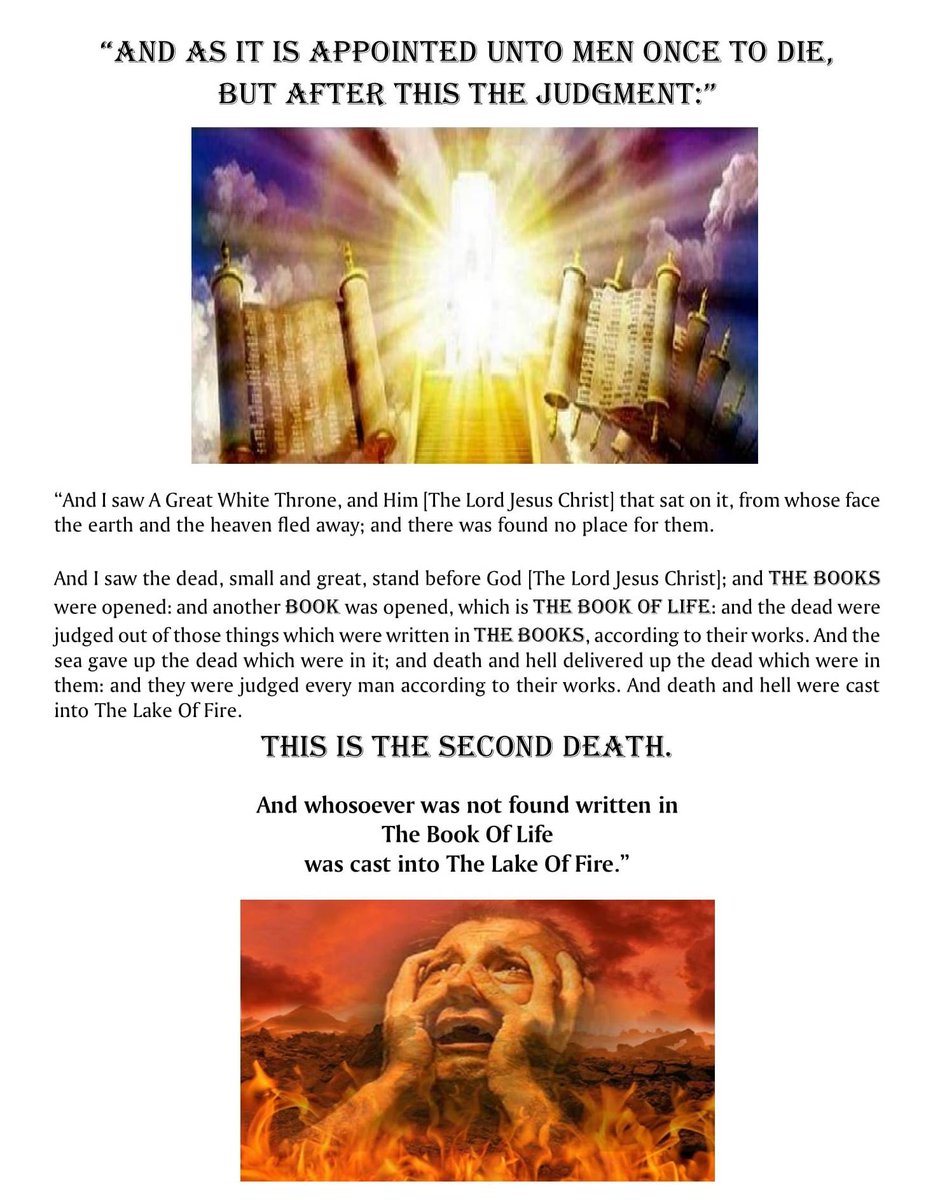 “AND AS IT IS APPOINTED UNTO MEN ONCE TO DIE, BUT AFTER THIS THE JUDGMENT:”

“And I saw A Great White Throne, and Him [The Lord Jesus Christ] that sat on it, from whose face the earth and the heaven fled away; and there was found no place for them.

And I saw the dead, small and great, stand before God [The Lord Jesus Christ]; and THE BOOKS were opened: and another BOOK was opened, which is THE BOOK OF LIFE: and the dead were judged out of those things which were written in THE BOOKS, according to their works. And the sea gave up the dead which were in it; and death and hell delivered up the dead which were in them: and they were judged every man according to their works. And death and hell were cast into The Lake Of Fire.

THIS IS THE SECOND DEATH.

And whosoever was not found written in The Book Of Life was cast into The Lake Of Fire.”